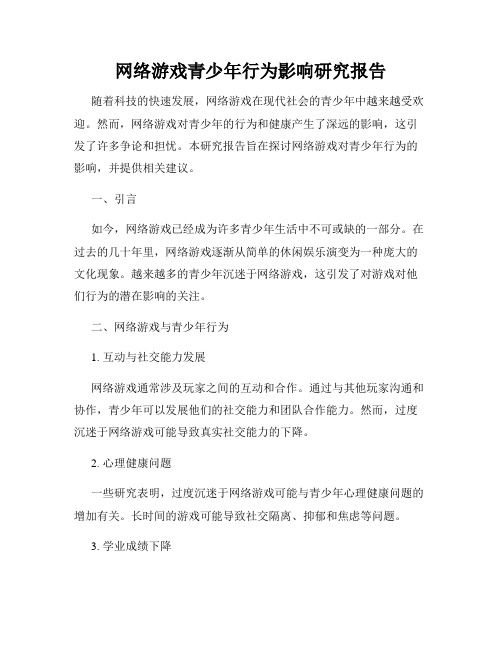 网络游戏青少年行为影响研究报告

随着科技的快速发展，网络游戏在现代社会的青少年中越来越受欢迎。然而，网络游戏对青少年的行为和健康产生了深远的影响，这引发了许多争论和担忧。本研究报告旨在探讨网络游戏对青少年行为的影响，并提供相关建议。

一、引言

如今，网络游戏已经成为许多青少年生活中不可或缺的一部分。在过去的几十年里，网络游戏逐渐从简单的休闲娱乐演变为一种庞大的文化现象。越来越多的青少年沉迷于网络游戏，这引发了对游戏对他们行为的潜在影响的关注。

二、网络游戏与青少年行为

1. 互动与社交能力发展

网络游戏通常涉及玩家之间的互动和合作。通过与其他玩家沟通和协作，青少年可以发展他们的社交能力和团队合作能力。然而，过度沉迷于网络游戏可能导致真实社交能力的下降。

2. 心理健康问题

一些研究表明，过度沉迷于网络游戏可能与青少年心理健康问题的增加有关。长时间的游戏可能导致社交隔离、抑郁和焦虑等问题。

3. 学业成绩下降